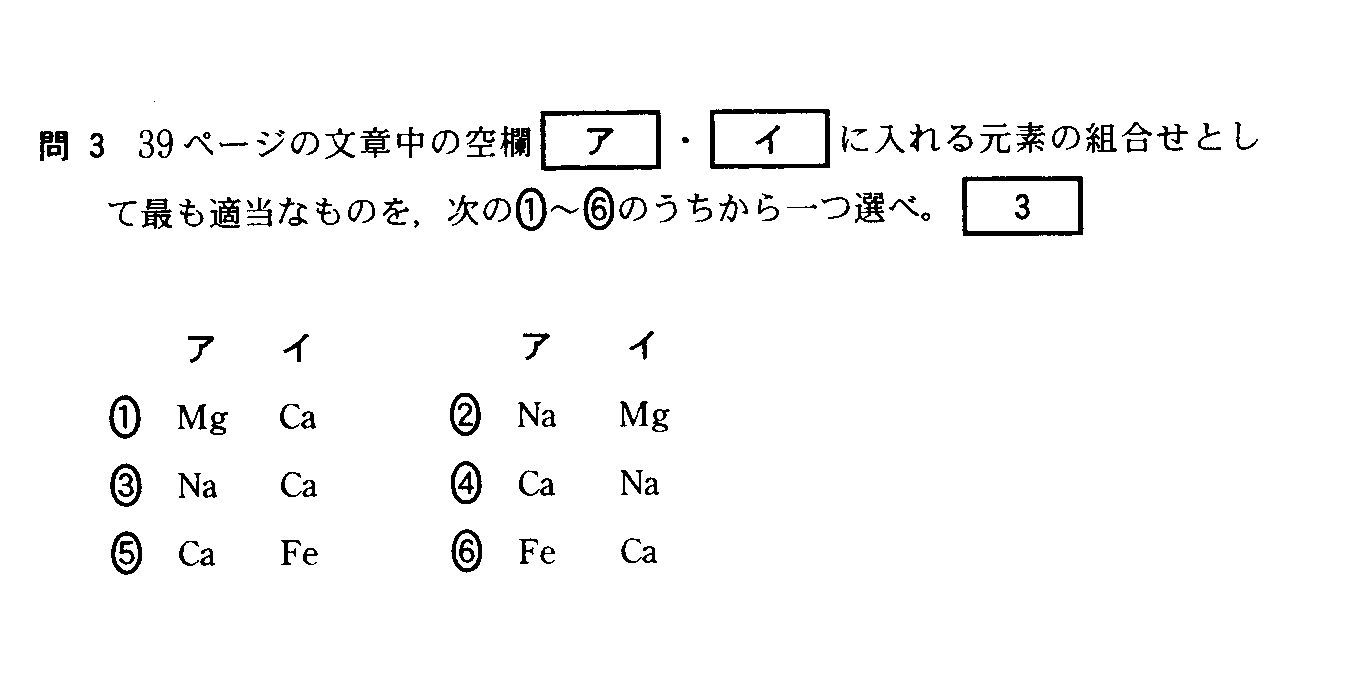 問 3　39ページの文章中の空欄 ア ・ イ に入れる元素の組合せとして最も適当なものを，次の①～⑥のうちから一つ選べ。 3

| | ア | イ | | ア | イ |
|---|---|---|---|---|---|
| ① | Mg | Ca | ② | Na | Mg |
| ③ | Na | Ca | ④ | Ca | Na |
| ⑤ | Ca | Fe | ⑥ | Fe | Ca |